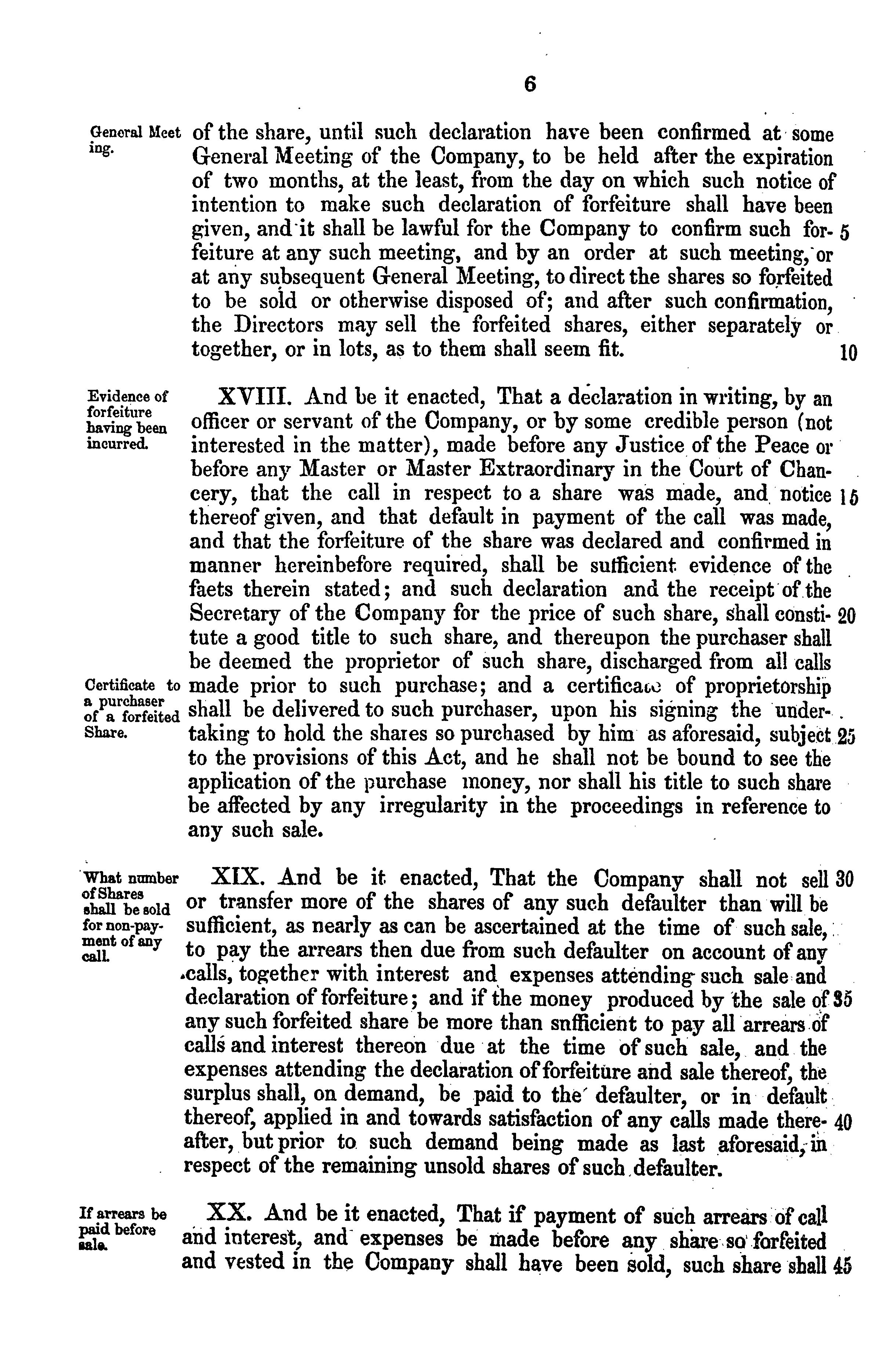 6

General Meeting.

of the share, until such declaration have been confirmed at some General Meeting of the Company, to be held after the expiration of two months, at the least, from the day on which such notice of intention to make such declaration of forfeiture shall have been given, and it shall be lawful for the Company to confirm such forfeiture at any such meeting, and by an order at such meeting, or at any subsequent General Meeting, to direct the shares so forfeited to be sold or otherwise disposed of; and after such confirmation, the Directors may sell the forfeited shares, either separately or together, or in lots, as to them shall seem fit. 5 10

Evidence of forfeiture having been incurred.

XVIII. And be it enacted, That a declaration in writing, by an officer or servant of the Company, or by some credible person (not interested in the matter), made before any Justice of the Peace or before any Master or Master Extraordinary in the Court of Chancery, that the call in respect to a share was made, and notice thereof given, and that default in payment of the call was made, and that the forfeiture of the share was declared and confirmed in manner hereinbefore required, shall be sufficient evidence of the faets therein stated; and such declaration and the receipt of the Secretary of the Company for the price of such share, shall constitute a good title to such share, and thereupon the purchaser shall be deemed the proprietor of such share, discharged from all calls made prior to such purchase; and a certificate of proprietorship shall be delivered to such purchaser, upon his signing the undertaking to hold the shares so purchased by him as aforesaid, subject to the provisions of this Act, and he shall not be bound to see the application of the purchase money, nor shall his title to such share be affected by any irregularity in the proceedings in reference to any such sale. 15 20 25

Certificate to a purchaser of a forfeited Share.

What number of Shares shall be sold for non-payment of any call.

XIX. And be it enacted, That the Company shall not sell or transfer more of the shares of any such defaulter than will be sufficient, as nearly as can be ascertained at the time of such sale, to pay the arrears then due from such defaulter on account of any calls, together with interest and expenses attending such sale and declaration of forfeiture; and if the money produced by the sale of any such forfeited share be more than snfficient to pay all arrears of calls and interest thereon due at the time of such sale, and the expenses attending the declaration of forfeiture and sale thereof, the surplus shall, on demand, be paid to the defaulter, or in default thereof, applied in and towards satisfaction of any calls made thereafter, but prior to such demand being made as last aforesaid, in respect of the remaining unsold shares of such defaulter. 30 35 40

If arrears be paid before sale.

XX. And be it enacted, That if payment of such arrears of call and interest, and expenses be made before any share so forfeited and vested in the Company shall have been sold, such share shall 45